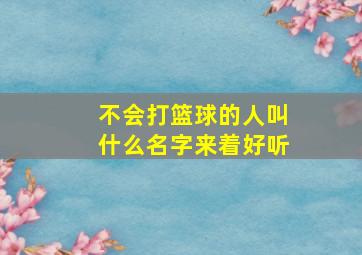 不会打篮球的人叫什么名字来着好听